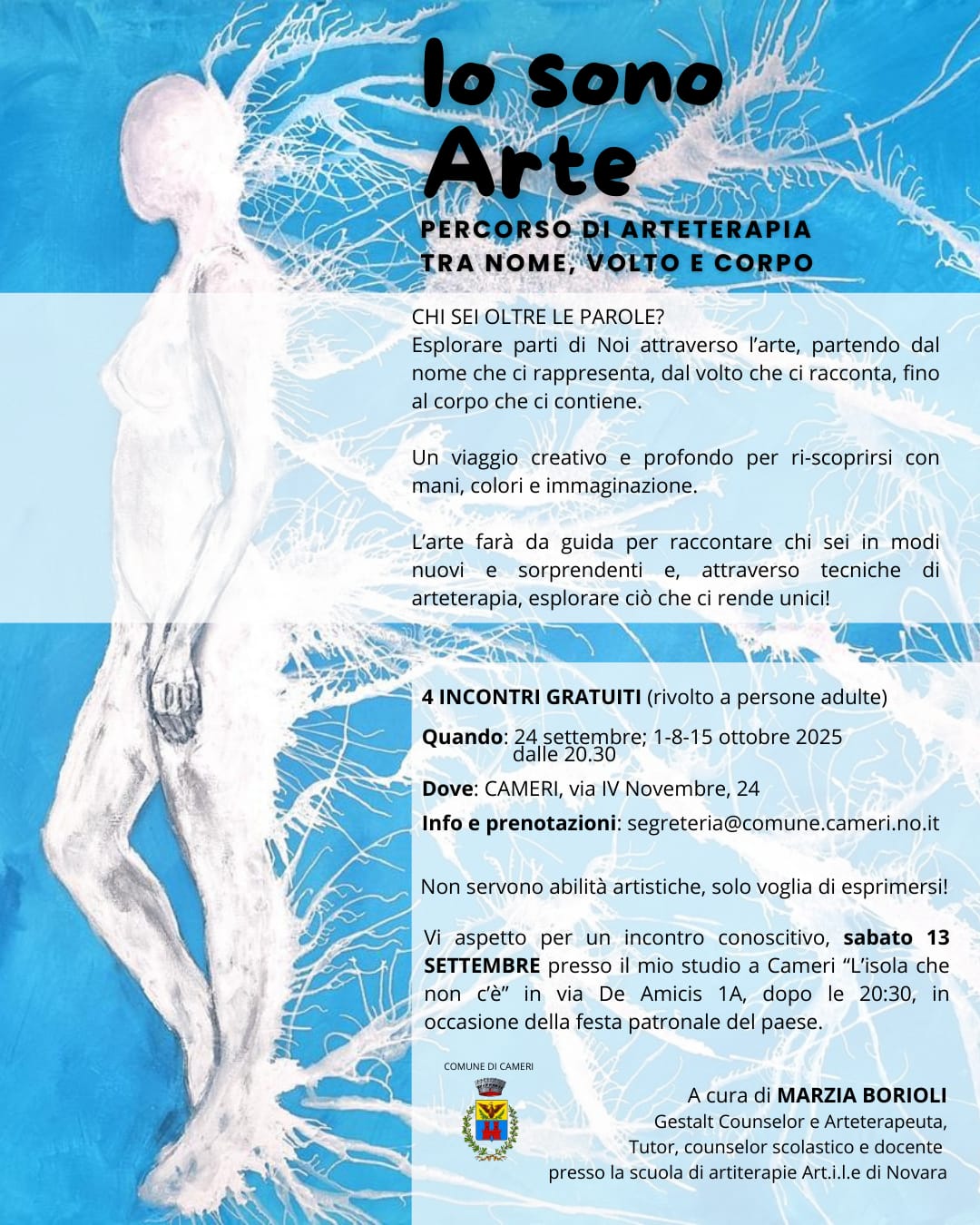 Io sono Arte

PERCORSO DI ARTETERAPIA TRA NOME, VOLTO E CORPO

CHI SEI OLTRE LE PAROLE?
Esplorare parti di Noi attraverso l'arte, partendo dal nome che ci rappresenta, dal volto che ci racconta, fino al corpo che ci contiene.

Un viaggio creativo e profondo per ri-scoprirsi con mani, colori e immaginazione.

L'arte farà da guida per raccontare chi sei in modi nuovi e sorprendenti e, attraverso tecniche di arteterapia, esplorare ciò che ci rende unici!

4 INCONTRI GRATUITI (rivolto a persone adulte)

Quando: 24 settembre; 1-8-15 ottobre 2025 dalle 20.30

Dove: CAMERI, via IV Novembre, 24

Info e prenotazioni: segreteria@comune.cameri.no.it

Non servono abilità artistiche, solo voglia di esprimersi!

Vi aspetto per un incontro conoscitivo, sabato 13 SETTEMBRE presso il mio studio a Cameri "L'isola che non c'è" in via De Amicis 1A, dopo le 20:30, in occasione della festa patronale del paese.

COMUNE DI CAMERI

A cura di MARZIA BORIOLI
Gestalt Counselor e Arteterapeuta,
Tutor, counselor scolastico e docente
presso la scuola di artiterapie Art.i.l.e di Novara